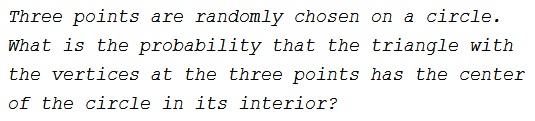 Three points are randomly chosen on a circle. What is the probability that the triangle with the vertices at the three points has the center of the circle in its interior?